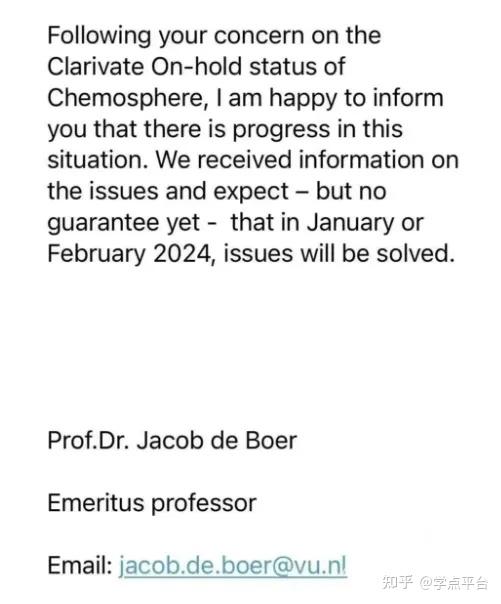 Following your concern on the Clarivate On-hold status of Chemosphere, I am happy to inform you that there is progress in this situation. We received information on the issues and expect – but no guarantee yet - that in January or February 2024, issues will be solved.

Prof.Dr. Jacob de Boer

Emeritus professor

Email: jacob.de.boer@vu.nl

知乎 @学点平台